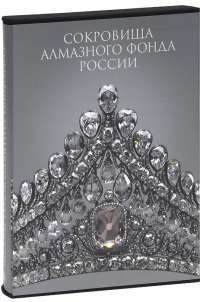 СОКРОВИЩА
АЛМАЗНОГО ФОНДА
РОССИИ